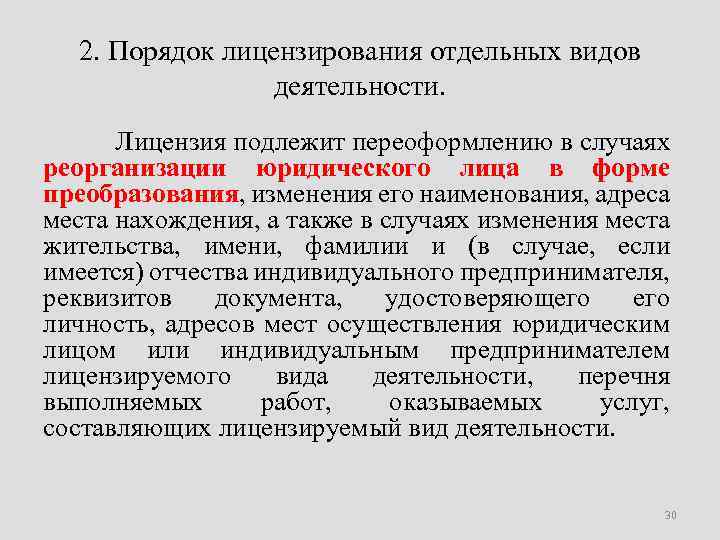 2. Порядок лицензирования отдельных видов деятельности.

Лицензия подлежит переоформлению в случаях реорганизации юридического лица в форме преобразования, изменения его наименования, адреса места нахождения, а также в случаях изменения места жительства, имени, фамилии и (в случае, если имеется) отчества индивидуального предпринимателя, реквизитов документа, удостоверяющего его личность, адресов мест осуществления юридическим лицом или индивидуальным предпринимателем лицензируемого вида деятельности, перечня выполняемых работ, оказываемых услуг, составляющих лицензируемый вид деятельности.

30